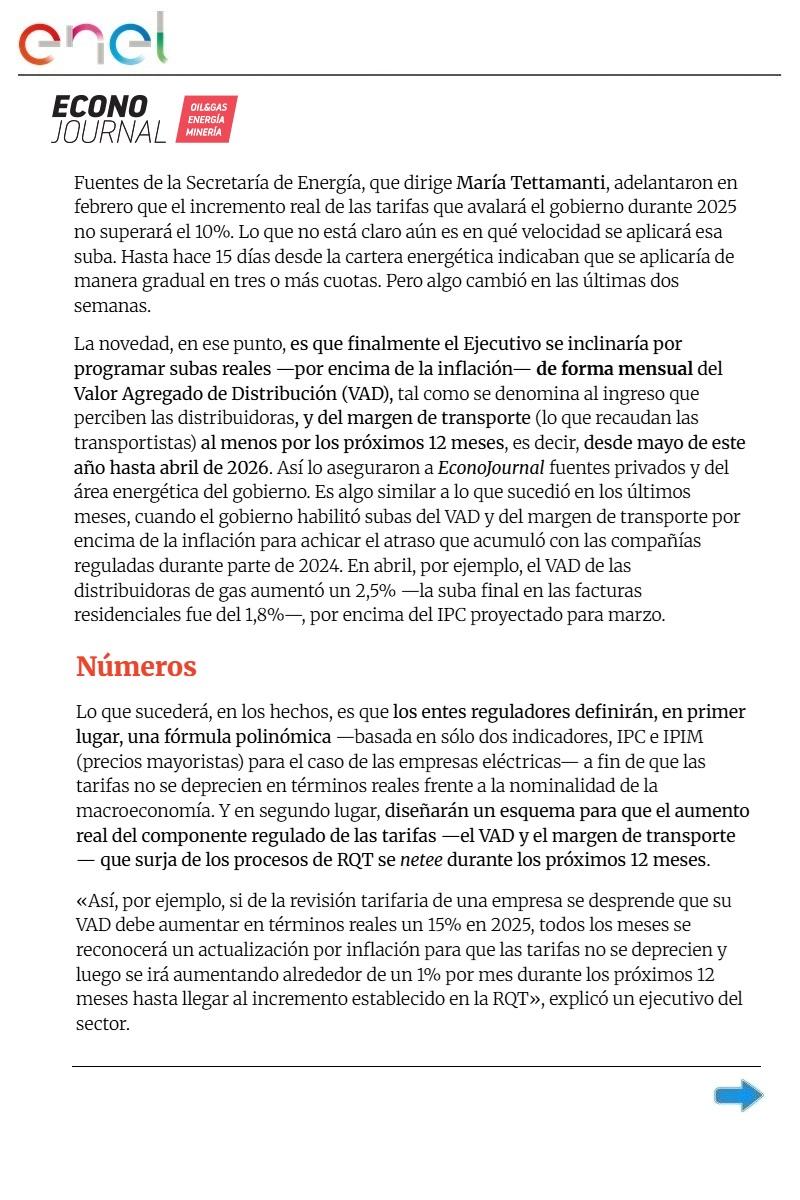 enel

ECONO JOURNAL OIL&GAS ENERGÍA MINERÍA

Fuentes de la Secretaría de Energía, que dirige María Tettamanti, adelantaron en febrero que el incremento real de las tarifas que avalará el gobierno durante 2025 no superará el 10%. Lo que no está claro aún es en qué velocidad se aplicará esa suba. Hasta hace 15 días desde la cartera energética indicaban que se aplicaría de manera gradual en tres o más cuotas. Pero algo cambió en las últimas dos semanas.

La novedad, en ese punto, es que finalmente el Ejecutivo se inclinaría por programar subas reales —por encima de la inflación— de forma mensual del Valor Agregado de Distribución (VAD), tal como se denomina al ingreso que perciben las distribuidoras, y del margen de transporte (lo que recaudan las transportistas) al menos por los próximos 12 meses, es decir, desde mayo de este año hasta abril de 2026. Así lo aseguraron a EconoJournal fuentes privados y del área energética del gobierno. Es algo similar a lo que sucedió en los últimos meses, cuando el gobierno habilitó subas del VAD y del margen de transporte por encima de la inflación para achicar el atraso que acumuló con las compañías reguladas durante parte de 2024. En abril, por ejemplo, el VAD de las distribuidoras de gas aumentó un 2,5% —la suba final en las facturas residenciales fue del 1,8%—, por encima del IPC proyectado para marzo.

Números

Lo que sucederá, en los hechos, es que los entes reguladores definirán, en primer lugar, una fórmula polinómica —basada en sólo dos indicadores, IPC e IPIM (precios mayoristas) para el caso de las empresas eléctricas— a fin de que las tarifas no se deprecien en términos reales frente a la nominalidad de la macroeconomía. Y en segundo lugar, diseñarán un esquema para que el aumento real del componente regulado de las tarifas —el VAD y el margen de transporte — que surja de los procesos de RQT se netee durante los próximos 12 meses.

«Así, por ejemplo, si de la revisión tarifaria de una empresa se desprende que su VAD debe aumentar en términos reales un 15% en 2025, todos los meses se reconocerá un actualización por inflación para que las tarifas no se deprecien y luego se irá aumentando alrededor de un 1% por mes durante los próximos 12 meses hasta llegar al incremento establecido en la RQT», explicó un ejecutivo del sector.